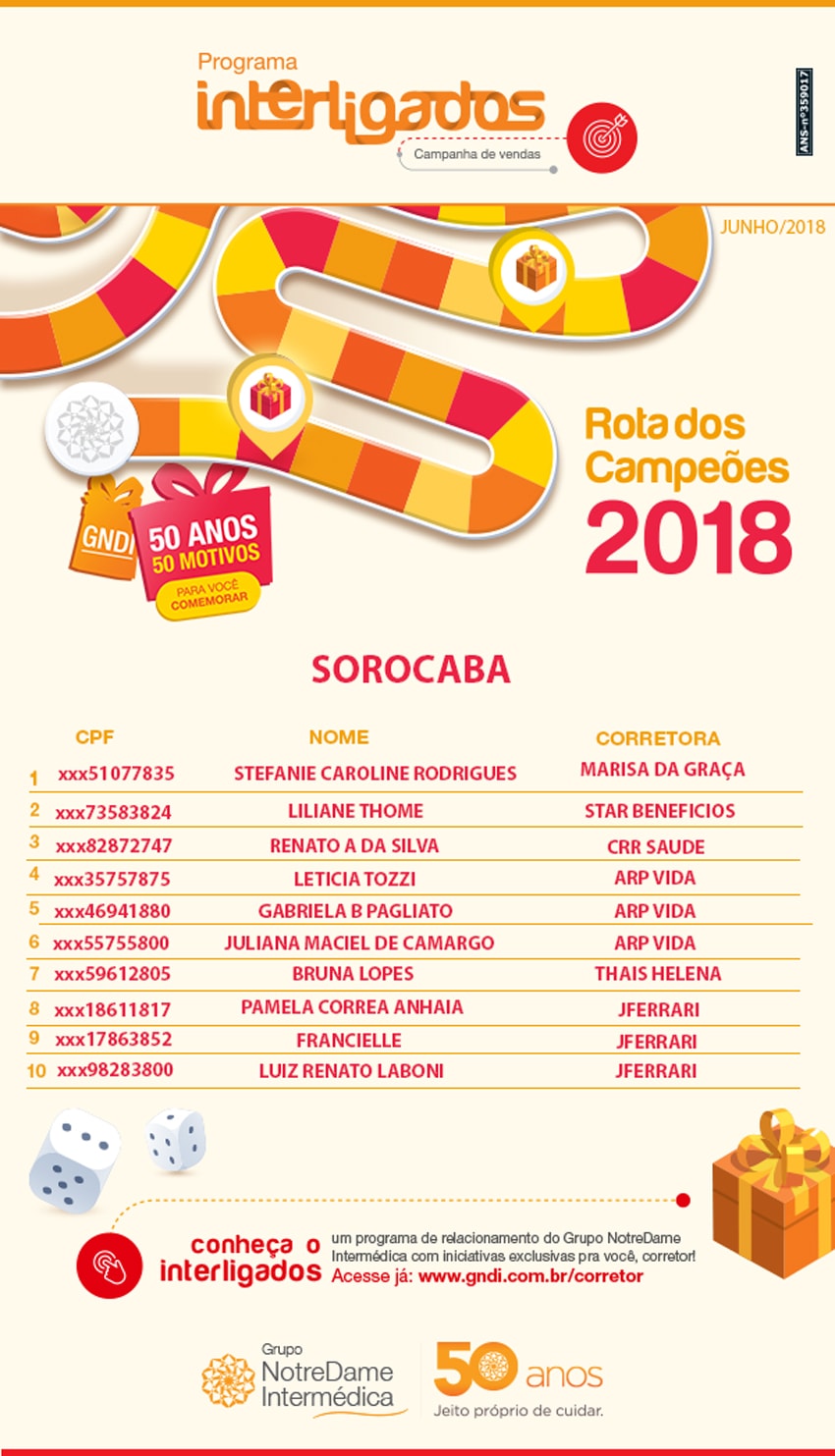 Programa
interligados
Campanha de vendas

ANS-nº359017

JUNHO/2018

GNDI
50 ANOS
50 MOTIVOS
PARA VOCÊ COMEMORAR

Rota dos Campeões
2018

SOROCABA

|  | CPF | NOME | CORRETORA |
|---|---|---|---|
| 1 | xxx51077835 | STEFANIE CAROLINE RODRIGUES | MARISA DA GRAÇA |
| 2 | xxx73583824 | LILIANE THOME | STAR BENEFICIOS |
| 3 | xxx82872747 | RENATO A DA SILVA | CRR SAUDE |
| 4 | xxx35757875 | LETICIA TOZZI | ARP VIDA |
| 5 | xxx46941880 | GABRIELA B PAGLIATO | ARP VIDA |
| 6 | xxx55755800 | JULIANA MACIEL DE CAMARGO | ARP VIDA |
| 7 | xxx59612805 | BRUNA LOPES | THAIS HELENA |
| 8 | xxx18611817 | PAMELA CORREA ANHAIA | JFERRARI |
| 9 | xxx17863852 | FRANCIELLE | JFERRARI |
| 10 | xxx98283800 | LUIZ RENATO LABONI | JFERRARI |

conheça o interligados
um programa de relacionamento do Grupo NotreDame Intermédica com iniciativas exclusivas pra você, corretor!
Acesse já: www.gndi.com.br/corretor

Grupo
NotreDame Intermédica

50 anos
Jeito próprio de cuidar.